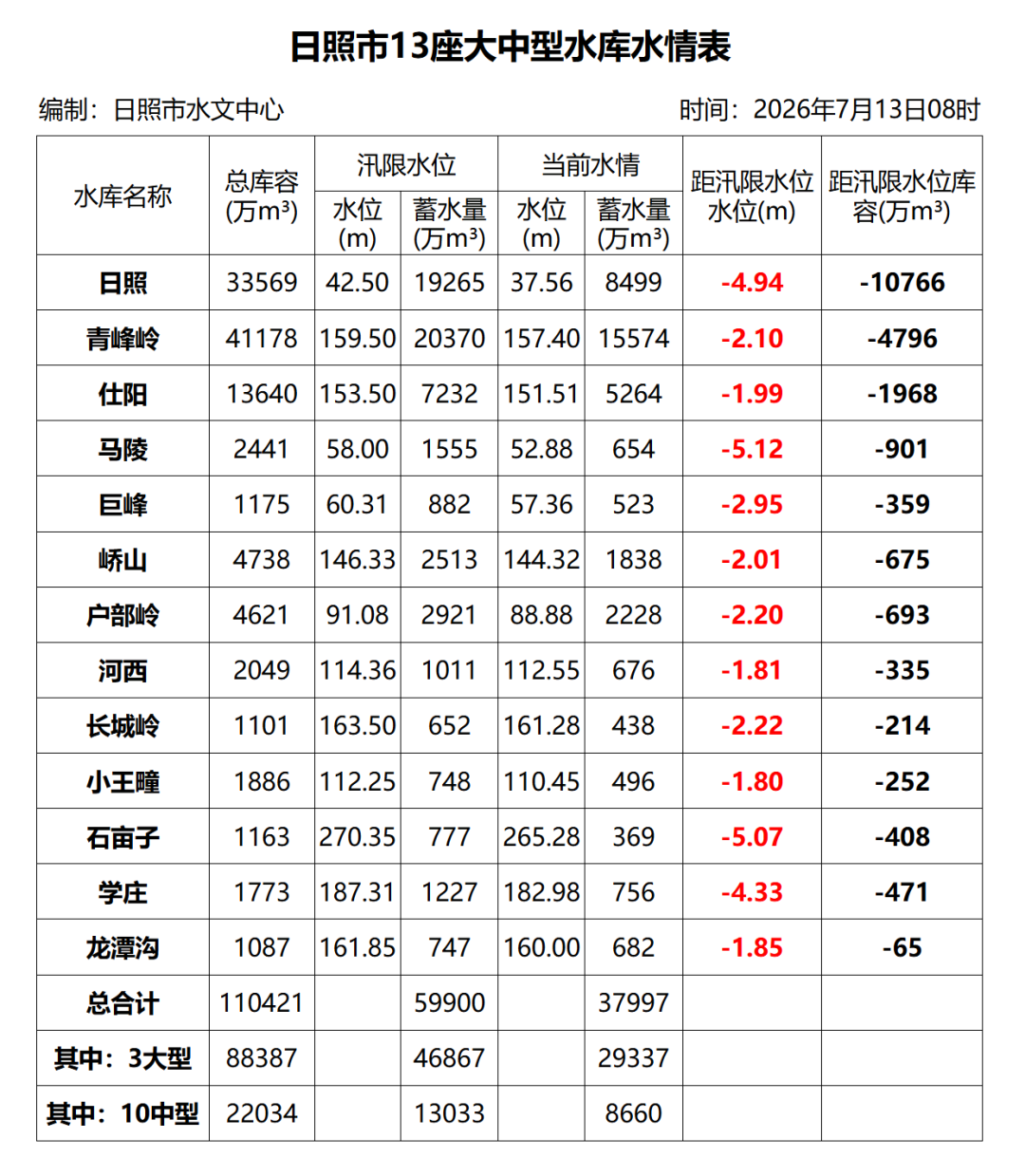 日照市13座大中型水库水情表

编制：日照市水文中心　　时间：2026年7月13日08时

| 水库名称 | 总库容(万m³) | 汛限水位 水位(m) | 汛限水位 蓄水量(万m³) | 当前水情 水位(m) | 当前水情 蓄水量(万m³) | 距汛限水位水位(m) | 距汛限水位库容(万m³) |
|---|---|---|---|---|---|---|---|
| 日照 | 33569 | 42.50 | 19265 | 37.56 | 8499 | -4.94 | -10766 |
| 青峰岭 | 41178 | 159.50 | 20370 | 157.40 | 15574 | -2.10 | -4796 |
| 仕阳 | 13640 | 153.50 | 7232 | 151.51 | 5264 | -1.99 | -1968 |
| 马陵 | 2441 | 58.00 | 1555 | 52.88 | 654 | -5.12 | -901 |
| 巨峰 | 1175 | 60.31 | 882 | 57.36 | 523 | -2.95 | -359 |
| 峤山 | 4738 | 146.33 | 2513 | 144.32 | 1838 | -2.01 | -675 |
| 户部岭 | 4621 | 91.08 | 2921 | 88.88 | 2228 | -2.20 | -693 |
| 河西 | 2049 | 114.36 | 1011 | 112.55 | 676 | -1.81 | -335 |
| 长城岭 | 1101 | 163.50 | 652 | 161.28 | 438 | -2.22 | -214 |
| 小王疃 | 1886 | 112.25 | 748 | 110.45 | 496 | -1.80 | -252 |
| 石亩子 | 1163 | 270.35 | 777 | 265.28 | 369 | -5.07 | -408 |
| 学庄 | 1773 | 187.31 | 1227 | 182.98 | 756 | -4.33 | -471 |
| 龙潭沟 | 1087 | 161.85 | 747 | 160.00 | 682 | -1.85 | -65 |
| 总合计 | 110421 | | 59900 | | 37997 | | |
| 其中：3大型 | 88387 | | 46867 | | 29337 | | |
| 其中：10中型 | 22034 | | 13033 | | 8660 | | |